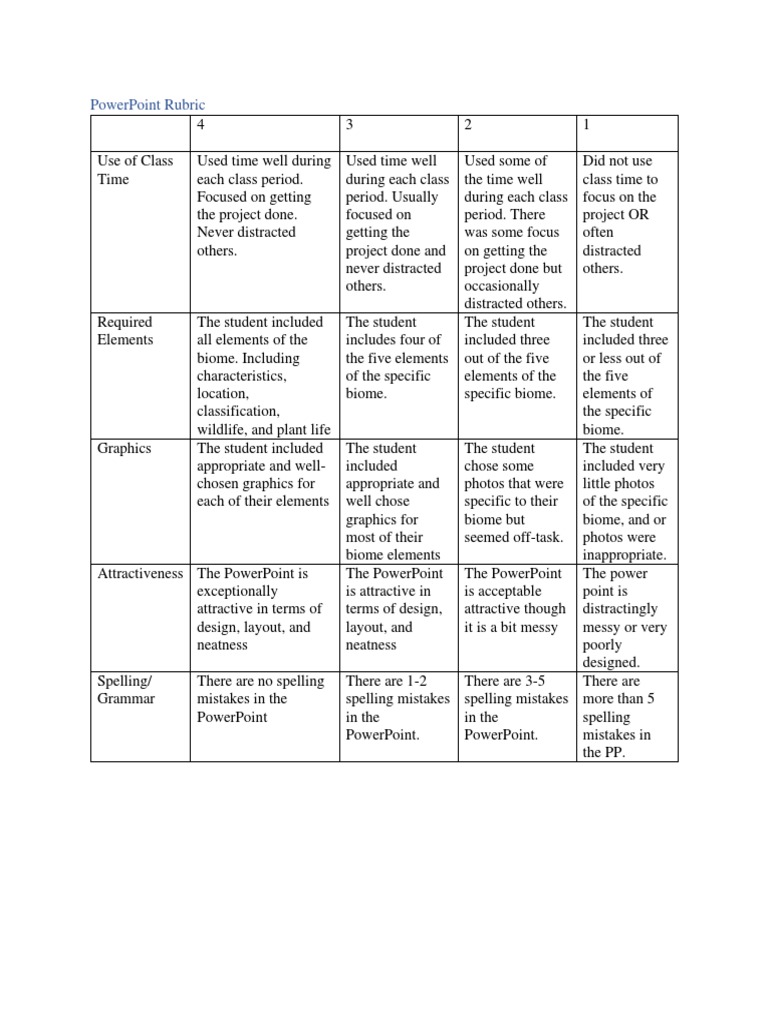 PowerPoint Rubric

| | 4 | 3 | 2 | 1 |
|---|---|---|---|---|
| Use of Class Time | Used time well during each class period. Focused on getting the project done. Never distracted others. | Used time well during each class period. Usually focused on getting the project done and never distracted others. | Used some of the time well during each class period. There was some focus on getting the project done but occasionally distracted others. | Did not use class time to focus on the project OR often distracted others. |
| Required Elements | The student included all elements of the biome. Including characteristics, location, classification, wildlife, and plant life | The student includes four of the five elements of the specific biome. | The student included three out of the five elements of the specific biome. | The student included three or less out of the five elements of the specific biome. |
| Graphics | The student included appropriate and well-chosen graphics for each of their elements | The student included appropriate and well chose graphics for most of their biome elements | The student chose some photos that were specific to their biome but seemed off-task. | The student included very little photos of the specific biome, and or photos were inappropriate. |
| Attractiveness | The PowerPoint is exceptionally attractive in terms of design, layout, and neatness | The PowerPoint is attractive in terms of design, layout, and neatness | The PowerPoint is acceptable attractive though it is a bit messy | The power point is distractingly messy or very poorly designed. |
| Spelling/ Grammar | There are no spelling mistakes in the PowerPoint | There are 1-2 spelling mistakes in the PowerPoint. | There are 3-5 spelling mistakes in the PowerPoint. | There are more than 5 spelling mistakes in the PP. |